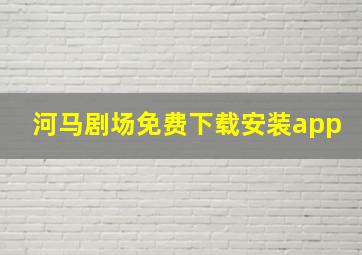 河马剧场免费下载安装app